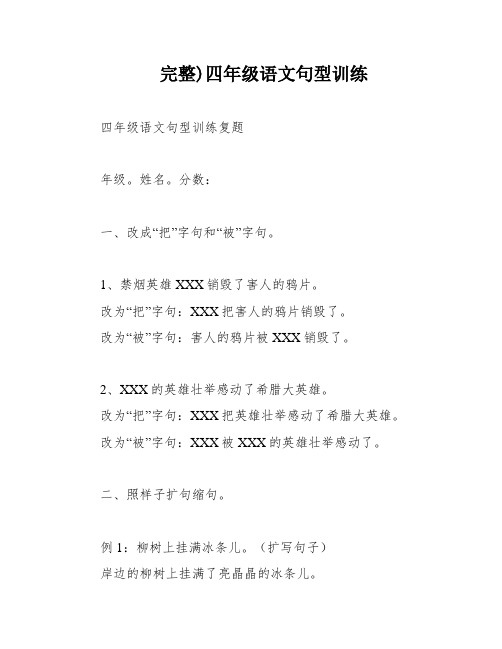 完整)四年级语文句型训练

四年级语文句型训练复题

年级。姓名。分数：

一、改成“把”字句和“被”字句。

1、禁烟英雄XXX销毁了害人的鸦片。
改为“把”字句：XXX把害人的鸦片销毁了。
改为“被”字句：害人的鸦片被XXX销毁了。

2、XXX的英雄壮举感动了希腊大英雄。
改为“把”字句：XXX把英雄壮举感动了希腊大英雄。
改为“被”字句：XXX被XXX的英雄壮举感动了。

二、照样子扩句缩句。

例1：柳树上挂满冰条儿。（扩写句子）
岸边的柳树上挂满了亮晶晶的冰条儿。